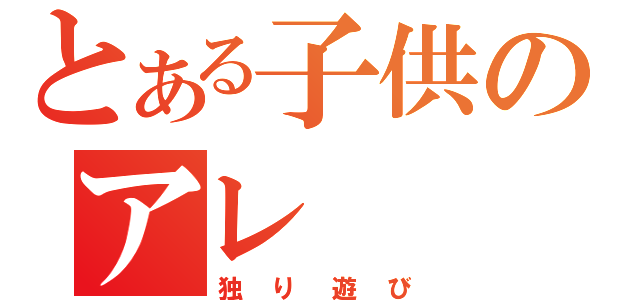 とある子供のアレ
独り遊び